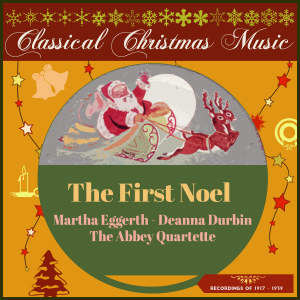 Classical Christmas Music

The First Noel

Martha Eggerth - Deanna Durbin
The Abbey Quartette

RECORDINGS OF 1917 - 1939